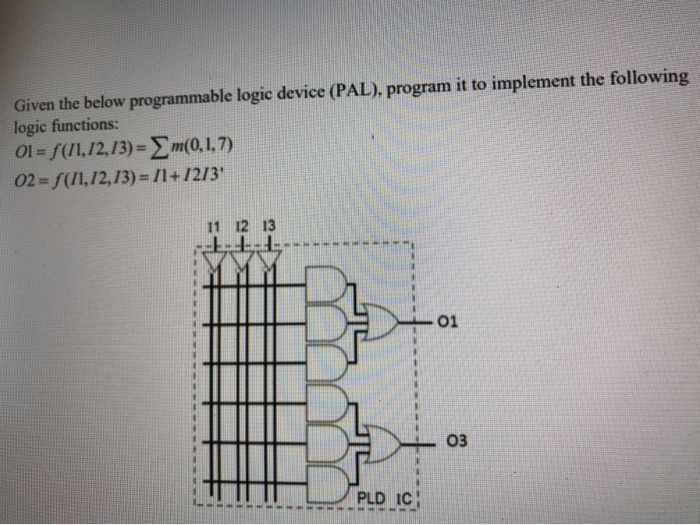 Given the below programmable logic device (PAL), program it to implement the following logic functions:
$O1 = f(I1, I2, I3) = \sum m(0,1,7)$
$O2 = f(I1, I2, I3) = I1 + I2I3'$

I1 I2 I3

O1

O3

PLD IC